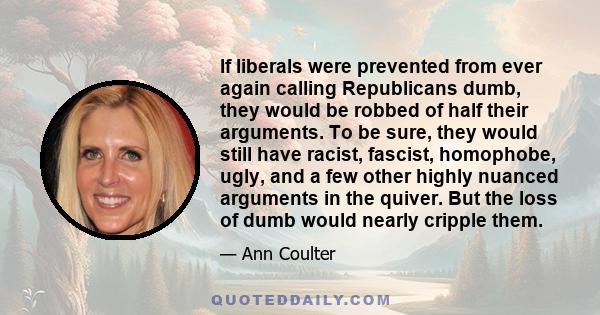 If liberals were prevented from ever again calling Republicans dumb, they would be robbed of half their arguments. To be sure, they would still have racist, fascist, homophobe, ugly, and a few other highly nuanced arguments in the quiver. But the loss of dumb would nearly cripple them.

— Ann Coulter

QUOTEDDAILY.COM